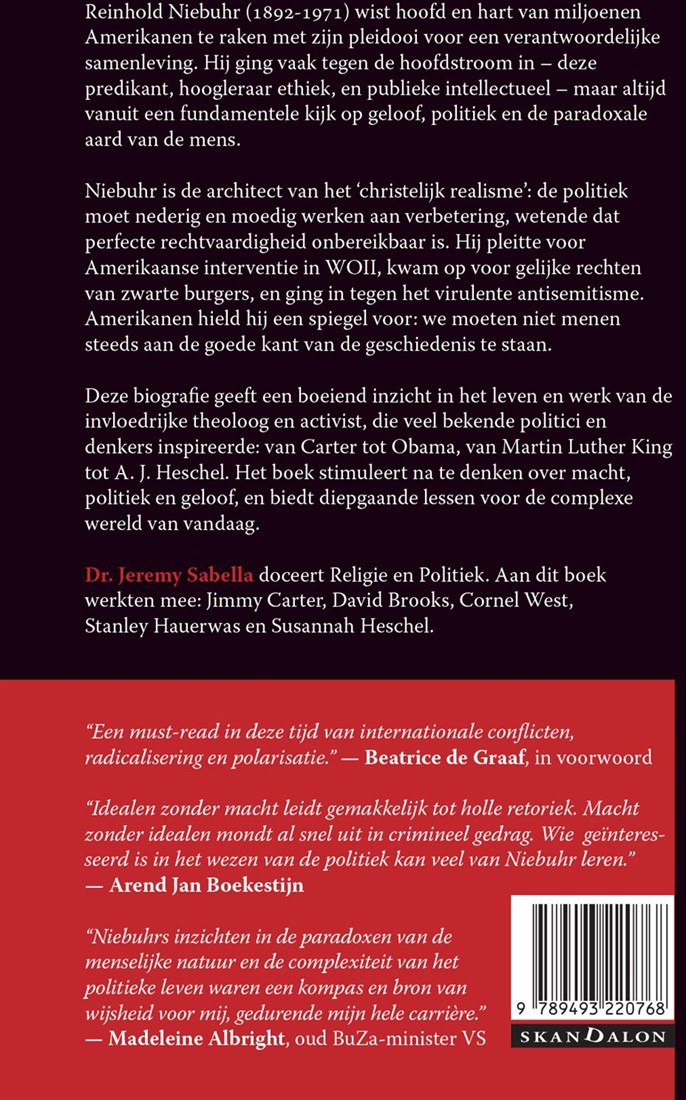 Reinhold Niebuhr (1892-1971) wist hoofd en hart van miljoenen Amerikanen te raken met zijn pleidooi voor een verantwoordelijke samenleving. Hij ging vaak tegen de hoofdstroom in – deze predikant, hoogleraar ethiek, en publieke intellectueel – maar altijd vanuit een fundamentele kijk op geloof, politiek en de paradoxale aard van de mens.

Niebuhr is de architect van het 'christelijk realisme': de politiek moet nederig en moedig werken aan verbetering, wetende dat perfecte rechtvaardigheid onbereikbaar is. Hij pleitte voor Amerikaanse interventie in WOII, kwam op voor gelijke rechten van zwarte burgers, en ging in tegen het virulente antisemitisme. Amerikanen hield hij een spiegel voor: we moeten niet menen steeds aan de goede kant van de geschiedenis te staan.

Deze biografie geeft een boeiend inzicht in het leven en werk van de invloedrijke theoloog en activist, die veel bekende politici en denkers inspireerde: van Carter tot Obama, van Martin Luther King tot A. J. Heschel. Het boek stimuleert na te denken over macht, politiek en geloof, en biedt diepgaande lessen voor de complexe wereld van vandaag.

Dr. Jeremy Sabella doceert Religie en Politiek. Aan dit boek werkten mee: Jimmy Carter, David Brooks, Cornel West, Stanley Hauerwas en Susannah Heschel.

"Een must-read in deze tijd van internationale conflicten, radicalisering en polarisatie." — Beatrice de Graaf, in voorwoord

"Idealen zonder macht leidt gemakkelijk tot holle retoriek. Macht zonder idealen mondt al snel uit in crimineel gedrag. Wie geïnteresseerd is in het wezen van de politiek kan veel van Niebuhr leren."
— Arend Jan Boekestijn

"Niebuhrs inzichten in de paradoxen van de menselijke natuur en de complexiteit van het politieke leven waren een kompas en bron van wijsheid voor mij, gedurende mijn hele carrière."
— Madeleine Albright, oud BuZa-minister VS

9 789493 220768

SKANDALON